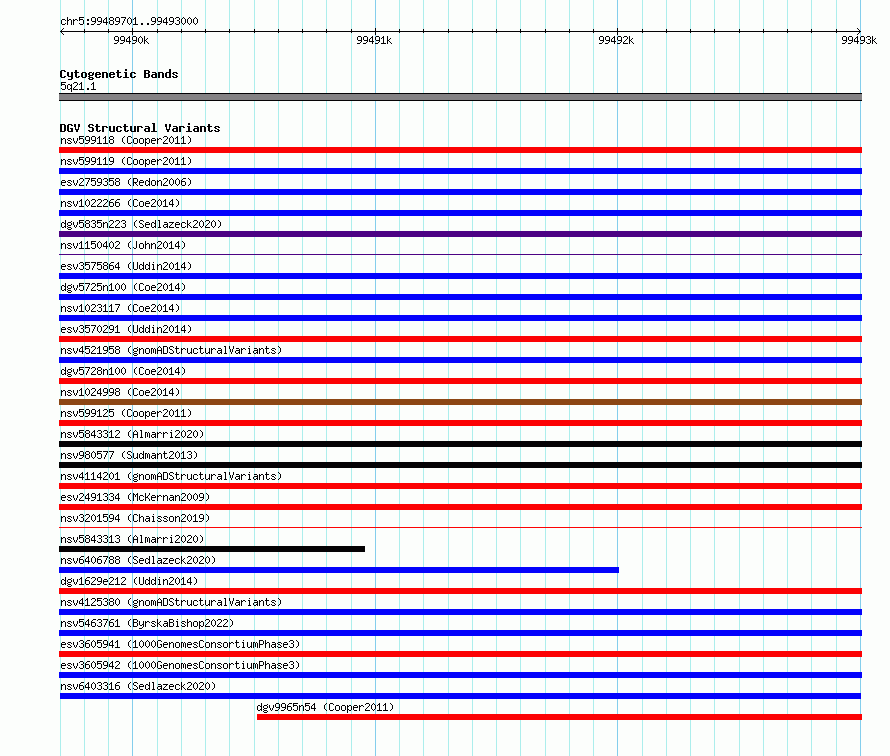 chr5:99489701..99493000

99490k

99491k

99492k

99493k

Cytogenetic Bands
5q21.1

DGV Structural Variants
nsv599118 (Cooper2011)
nsv599119 (Cooper2011)
esv2759358 (Redon2006)
nsv1022266 (Coe2014)
dgv5835n223 (Sedlazeck2020)
nsv1150402 (John2014)
esv3575864 (Uddin2014)
dgv5725n100 (Coe2014)
nsv1023117 (Coe2014)
esv3570291 (Uddin2014)
nsv4521958 (gnomADStructuralVariants)
dgv5728n100 (Coe2014)
nsv1024998 (Coe2014)
nsv599125 (Cooper2011)
nsv5843312 (Almarri2020)
nsv980577 (Sudmant2013)
nsv4114201 (gnomADStructuralVariants)
esv2491334 (McKernan2009)
nsv3201594 (Chaisson2019)
nsv5843313 (Almarri2020)
nsv6406788 (Sedlazeck2020)
dgv1629e212 (Uddin2014)
nsv4125380 (gnomADStructuralVariants)
nsv5463761 (ByrskaBishop2022)
esv3605941 (1000GenomesConsortiumPhase3)
esv3605942 (1000GenomesConsortiumPhase3)
nsv6403316 (Sedlazeck2020)
dgv9965n54 (Cooper2011)